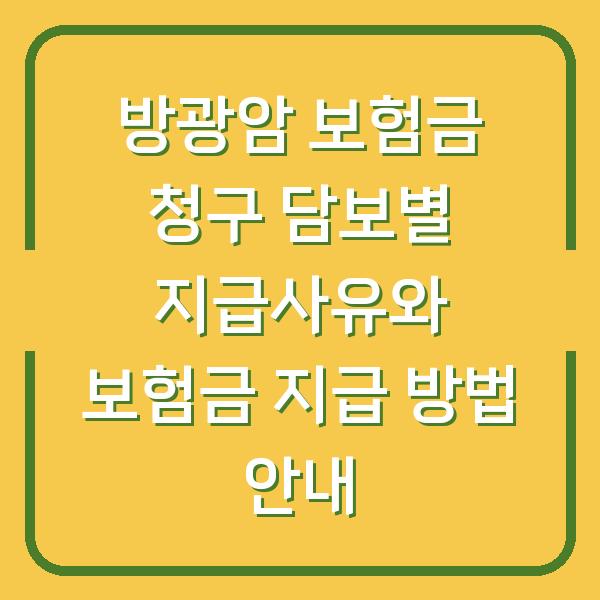 방광암 보험금 청구 담보별 지급사유와 보험금 지급 방법 안내